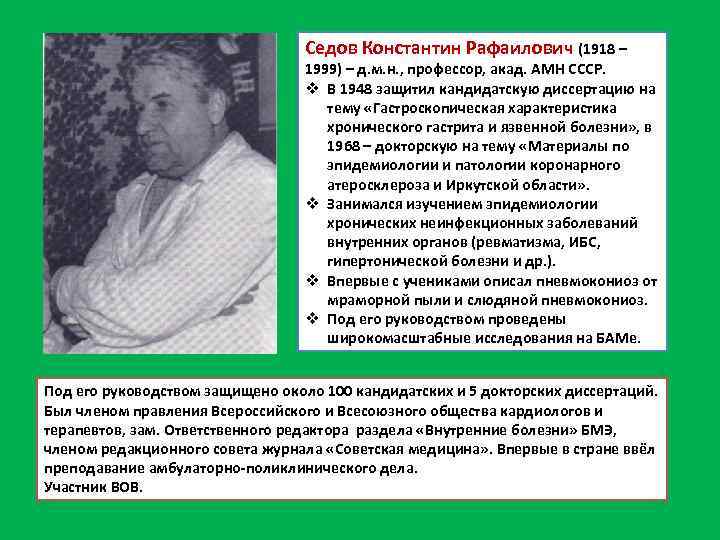 Седов Константин Рафаилович (1918 – 1999) – д.м.н., профессор, акад. АМН СССР.

❖ В 1948 защитил кандидатскую диссертацию на тему «Гастроскопическая характеристика хронического гастрита и язвенной болезни», в 1968 – докторскую на тему «Материалы по эпидемиологии и патологии коронарного атеросклероза и Иркутской области».

❖ Занимался изучением эпидемиологии хронических неинфекционных заболеваний внутренних органов (ревматизма, ИБС, гипертонической болезни и др.).

❖ Впервые с учениками описал пневмокониоз от мраморной пыли и слюдяной пневмокониоз.

❖ Под его руководством проведены широкомасштабные исследования на БАМе.

Под его руководством защищено около 100 кандидатских и 5 докторских диссертаций. Был членом правления Всероссийского и Всесоюзного общества кардиологов и терапевтов, зам. Ответственного редактора раздела «Внутренние болезни» БМЭ, членом редакционного совета журнала «Советская медицина». Впервые в стране ввёл преподавание амбулаторно-поликлинического дела.
Участник ВОВ.